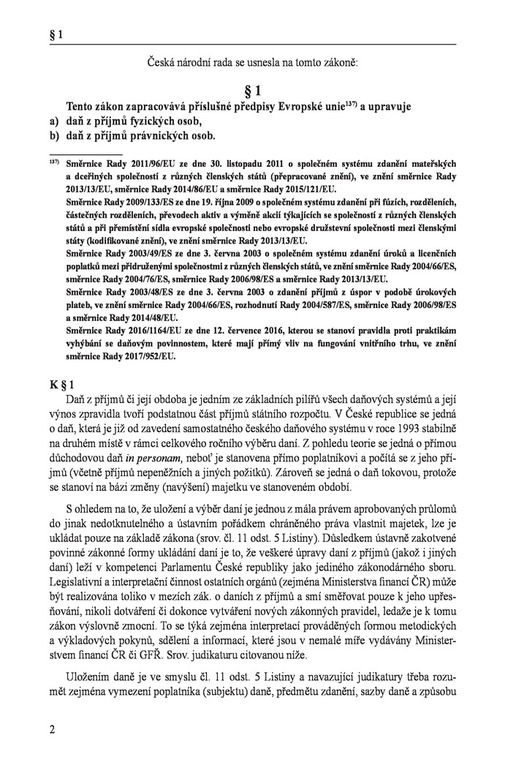 § 1

Česká národní rada se usnesla na tomto zákoně:

§ 1

Tento zákon zapracovává příslušné předpisy Evropské unie$^{137)}$ a upravuje
a) daň z příjmů fyzických osob,
b) daň z příjmů právnických osob.

$^{137)}$ Směrnice Rady 2011/96/EU ze dne 30. listopadu 2011 o společném systému zdanění mateřských a dceřiných společností z různých členských států (přepracované znění), ve znění směrnice Rady 2013/13/EU, směrnice Rady 2014/86/EU a směrnice Rady 2015/121/EU.
Směrnice Rady 2009/133/ES ze dne 19. října 2009 o společném systému zdanění při fúzích, rozděleních, částečných rozděleních, převodech aktiv a výměně akcií týkajících se společností z různých členských států a při přemístění sídla evropské společnosti nebo evropské družstevní společnosti mezi členskými státy (kodifikované znění), ve znění směrnice Rady 2013/13/EU.
Směrnice Rady 2003/49/ES ze dne 3. června 2003 o společném systému zdanění úroků a licenčních poplatků mezi přidruženými společnostmi z různých členských států, ve znění směrnice Rady 2004/66/ES, směrnice Rady 2004/76/ES, směrnice Rady 2006/98/ES a směrnice Rady 2013/13/EU.
Směrnice Rady 2003/48/ES ze dne 3. června 2003 o zdanění příjmů z úspor v podobě úrokových plateb, ve znění směrnice Rady 2004/66/ES, rozhodnutí Rady 2004/587/ES, směrnice Rady 2006/98/ES a směrnice Rady 2014/48/EU.
Směrnice Rady 2016/1164/EU ze dne 12. července 2016, kterou se stanoví pravidla proti praktikám vyhýbání se daňovým povinnostem, které mají přímý vliv na fungování vnitřního trhu, ve znění směrnice Rady 2017/952/EU.

K § 1

Daň z příjmů či její obdoba je jedním ze základních pilířů všech daňových systémů a její výnos zpravidla tvoří podstatnou část příjmů státního rozpočtu. V České republice se jedná o daň, která je již od zavedení samostatného českého daňového systému v roce 1993 stabilně na druhém místě v rámci celkového ročního výběru daní. Z pohledu teorie se jedná o přímou důchodovou daň in personam, neboť je stanovena přímo poplatníkovi a počítá se z jeho příjmů (včetně příjmů nepeněžních a jiných požitků). Zároveň se jedná o daň tokovou, protože se stanoví na bázi změny (navýšení) majetku ve stanoveném období.

S ohledem na to, že uložení a výběr daní je jednou z mála právem aprobovaných průlomů do jinak nedotknutelného a ústavním pořádkem chráněného práva vlastnit majetek, lze je ukládat pouze na základě zákona (srov. čl. 11 odst. 5 Listiny). Důsledkem ústavně zakotvené povinné zákonné formy ukládání daní je to, že veškeré úpravy daní z příjmů (jakož i jiných daní) leží v kompetenci Parlamentu České republiky jako jediného zákonodárného sboru. Legislativní a interpretační činnost ostatních orgánů (zejména Ministerstva financí ČR) může být realizována toliko v mezích zák. o daních z příjmů a smí směřovat pouze k jeho upřesňování, nikoli dotváření či dokonce vytváření nových zákonných pravidel, ledaže je k tomu zákon výslovně zmocní. To se týká zejména interpretací prováděných formou metodických a výkladových pokynů, sdělení a informací, které jsou v nemalé míře vydávány Ministerstvem financí ČR či GFŘ. Srov. judikaturu citovanou níže.

Uložením daně je ve smyslu čl. 11 odst. 5 Listiny a navazující judikatury třeba rozumět zejména vymezení poplatníka (subjektu) daně, předmětu zdanění, sazby daně a způsobu

2